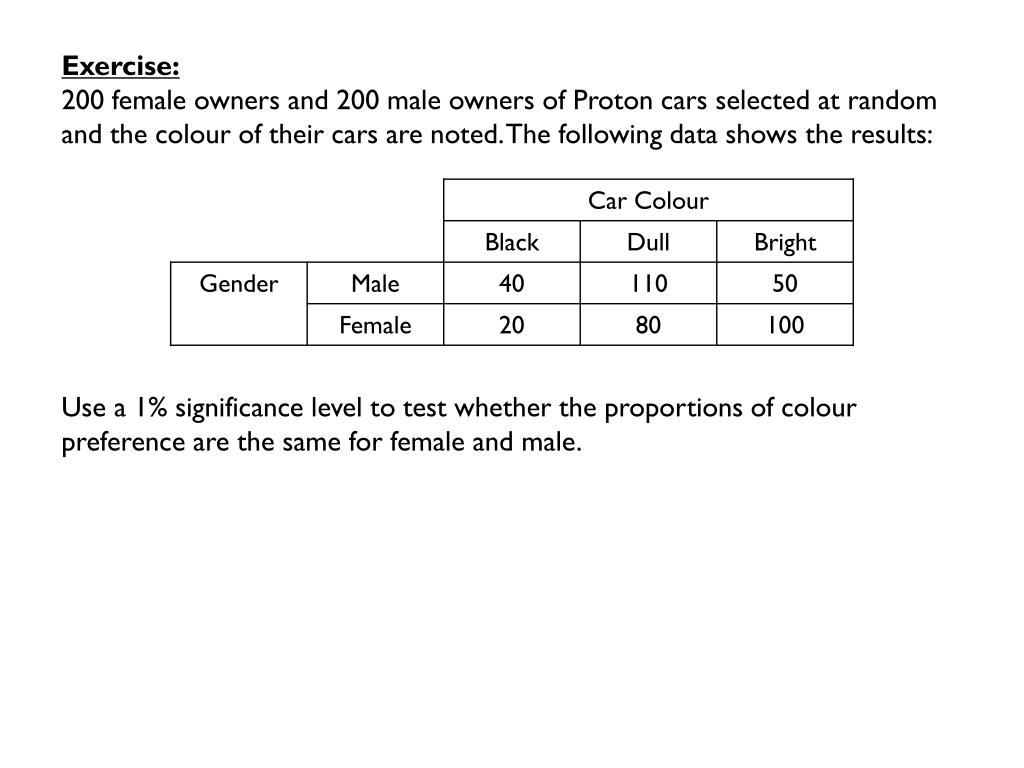 Exercise:
200 female owners and 200 male owners of Proton cars selected at random and the colour of their cars are noted. The following data shows the results:

| | | Car Colour | | |
|---|---|---|---|---|
| | | Black | Dull | Bright |
| Gender | Male | 40 | 110 | 50 |
| | Female | 20 | 80 | 100 |

Use a 1% significance level to test whether the proportions of colour preference are the same for female and male.